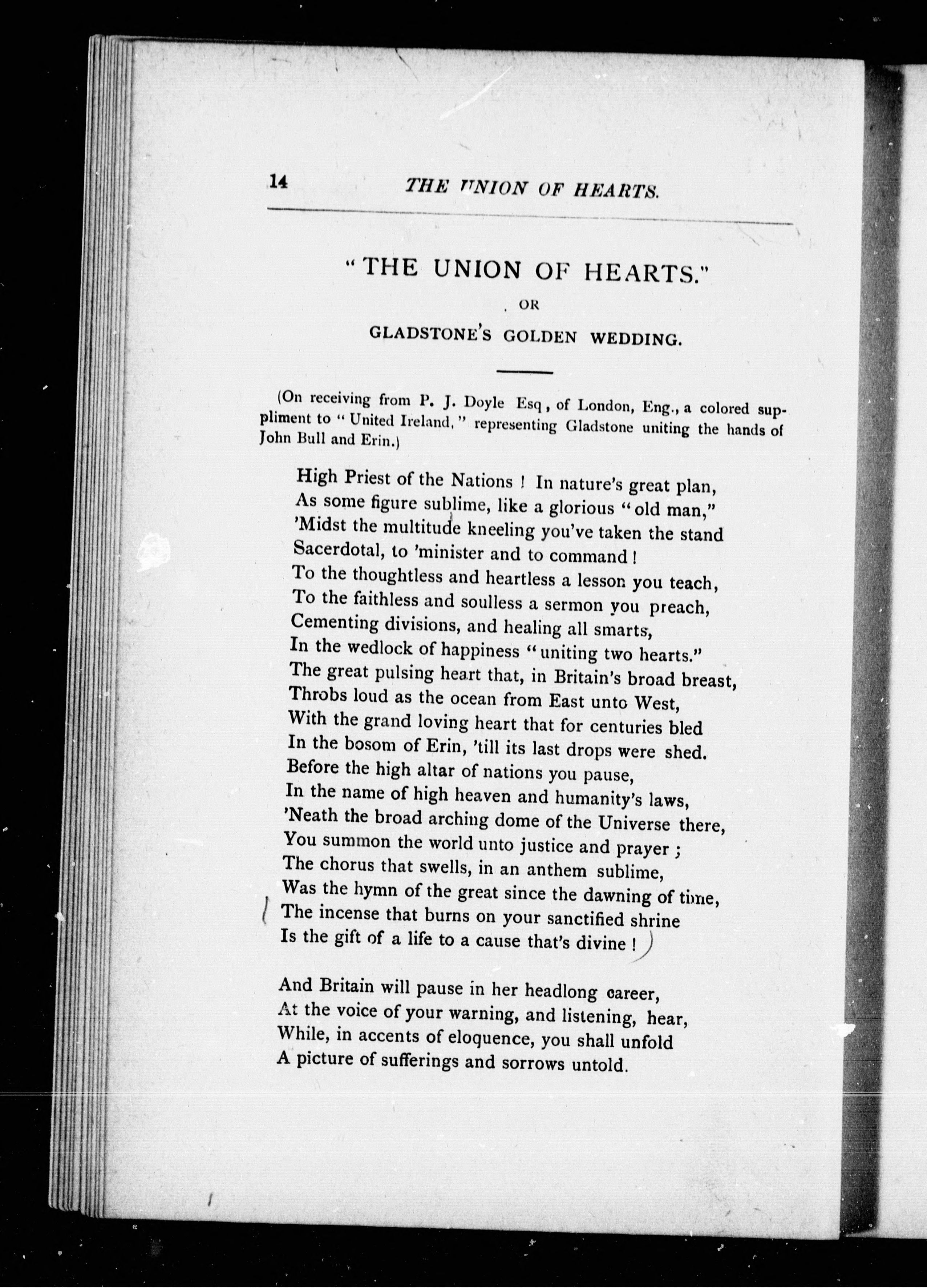 14 THE UNION OF HEARTS.

"THE UNION OF HEARTS."

OR

GLADSTONE'S GOLDEN WEDDING.

(On receiving from P. J. Doyle Esq, of London, Eng., a colored suppliment to "United Ireland," representing Gladstone uniting the hands of John Bull and Erin.)

High Priest of the Nations ! In nature's great plan,
As some figure sublime, like a glorious "old man,"
'Midst the multitude kneeling you've taken the stand
Sacerdotal, to 'minister and to command !
To the thoughtless and heartless a lesson you teach,
To the faithless and soulless a sermon you preach,
Cementing divisions, and healing all smarts,
In the wedlock of happiness "uniting two hearts."
The great pulsing heart that, in Britain's broad breast,
Throbs loud as the ocean from East unto West,
With the grand loving heart that for centuries bled
In the bosom of Erin, 'till its last drops were shed.
Before the high altar of nations you pause,
In the name of high heaven and humanity's laws,
'Neath the broad arching dome of the Universe there,
You summon the world unto justice and prayer ;
The chorus that swells, in an anthem sublime,
Was the hymn of the great since the dawning of time,
The incense that burns on your sanctified shrine
Is the gift of a life to a cause that's divine !

And Britain will pause in her headlong career,
At the voice of your warning, and listening, hear,
While, in accents of eloquence, you shall unfold
A picture of sufferings and sorrows untold.